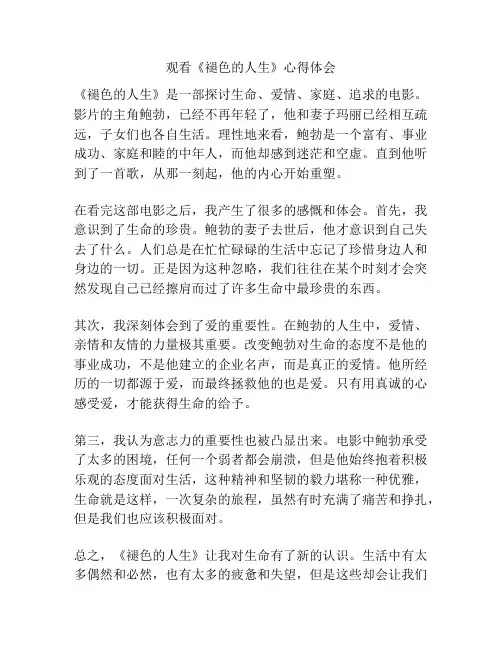 观看《褪色的人生》心得体会

《褪色的人生》是一部探讨生命、爱情、家庭、追求的电影。影片的主角鲍勃，已经不再年轻了，他和妻子玛丽已经相互疏远，子女们也各自生活。理性地来看，鲍勃是一个富有、事业成功、家庭和睦的中年人，而他却感到迷茫和空虚。直到他听到了一首歌，从那一刻起，他的内心开始重塑。

在看完这部电影之后，我产生了很多的感慨和体会。首先，我意识到了生命的珍贵。鲍勃的妻子去世后，他才意识到自己失去了什么。人们总是在忙忙碌碌的生活中忘记了珍惜身边人和身边的一切。正是因为这种忽略，我们往往在某个时刻才会突然发现自己已经擦肩而过了许多生命中最珍贵的东西。

其次，我深刻体会到了爱的重要性。在鲍勃的人生中，爱情、亲情和友情的力量极其重要。改变鲍勃对生命的态度不是他的事业成功，不是他建立的企业名声，而是真正的爱情。他所经历的一切都源于爱，而最终拯救他的也是爱。只有用真诚的心感受爱，才能获得生命的给予。

第三，我认为意志力的重要性也被凸显出来。电影中鲍勃承受了太多的困境，任何一个弱者都会崩溃，但是他始终抱着积极乐观的态度面对生活，这种精神和坚韧的毅力堪称一种优雅，生命就是这样，一次复杂的旅程，虽然有时充满了痛苦和挣扎，但是我们也应该积极面对。

总之，《褪色的人生》让我对生命有了新的认识。生活中有太多偶然和必然，也有太多的疲惫和失望，但是这些却会让我们